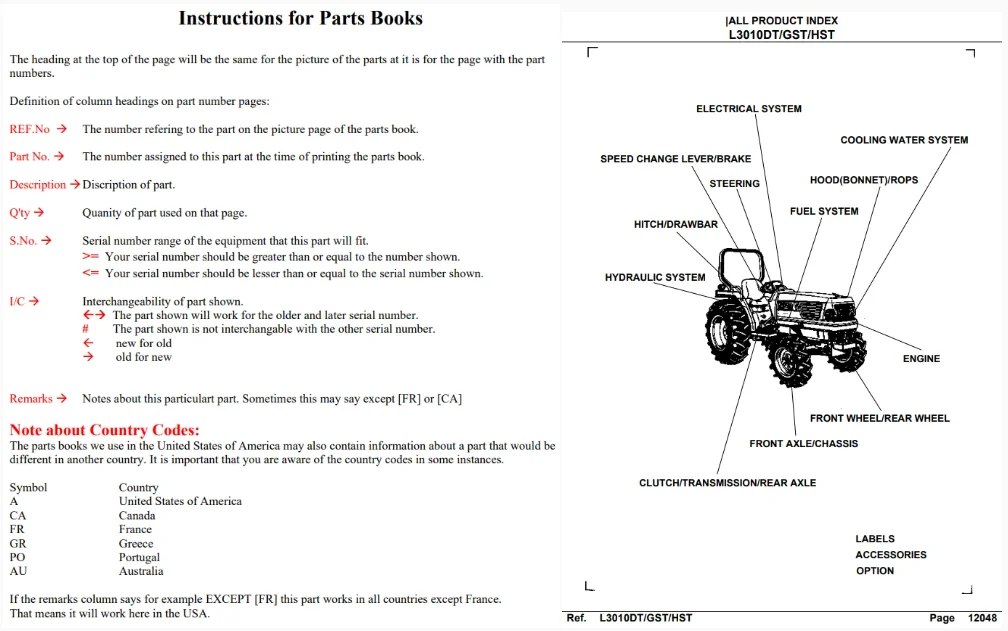 Instructions for Parts Books

The heading at the top of the page will be the same for the picture of the parts at it is for the page with the part numbers.

Definition of column headings on part number pages:

REF.No → The number refering to the part on the picture page of the parts book.

Part No. → The number assigned to this part at the time of printing the parts book.

Description → Discription of part.

Q'ty → Quanity of part used on that page.

S.No. → Serial number range of the equipment that this part will fit.
>= Your serial number should be greater than or equal to the number shown.
<= Your serial number should be lesser than or equal to the serial number shown.

I/C → Interchangeability of part shown.
←→ The part shown will work for the older and later serial number.
# The part shown is not interchangable with the other serial number.
← new for old
→ old for new

Remarks → Notes about this particulart part. Sometimes this may say except [FR] or [CA]

Note about Country Codes:
The parts books we use in the United States of America may also contain information about a part that would be different in another country. It is important that you are aware of the country codes in some instances.

Symbol Country
A United States of America
CA Canada
FR France
GR Greece
PO Portugal
AU Australia

If the remarks column says for example EXCEPT [FR] this part works in all countries except France. That means it will work here in the USA.

|ALL PRODUCT INDEX
L3010DT/GST/HST

ELECTRICAL SYSTEM
COOLING WATER SYSTEM
SPEED CHANGE LEVER/BRAKE
STEERING
HOOD(BONNET)/ROPS
FUEL SYSTEM
HITCH/DRAWBAR
HYDRAULIC SYSTEM
ENGINE
FRONT WHEEL/REAR WHEEL
FRONT AXLE/CHASSIS
CLUTCH/TRANSMISSION/REAR AXLE

LABELS
ACCESSORIES
OPTION

Ref. L3010DT/GST/HST Page 12048